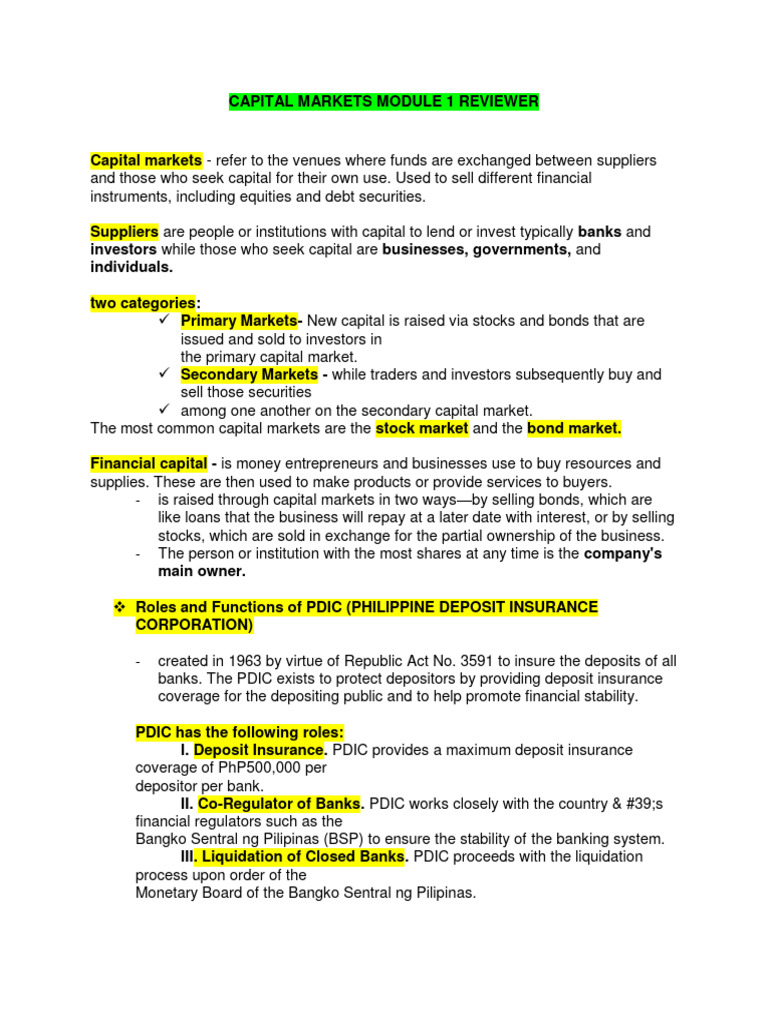 CAPITAL MARKETS MODULE 1 REVIEWER

Capital markets - refer to the venues where funds are exchanged between suppliers and those who seek capital for their own use. Used to sell different financial instruments, including equities and debt securities.

Suppliers are people or institutions with capital to lend or invest typically banks and investors while those who seek capital are businesses, governments, and individuals.

two categories:
✓ Primary Markets- New capital is raised via stocks and bonds that are issued and sold to investors in the primary capital market.
✓ Secondary Markets - while traders and investors subsequently buy and sell those securities
✓ among one another on the secondary capital market.
The most common capital markets are the stock market and the bond market.

Financial capital - is money entrepreneurs and businesses use to buy resources and supplies. These are then used to make products or provide services to buyers.
- is raised through capital markets in two ways—by selling bonds, which are like loans that the business will repay at a later date with interest, or by selling stocks, which are sold in exchange for the partial ownership of the business.
- The person or institution with the most shares at any time is the company's main owner.

❖ Roles and Functions of PDIC (PHILIPPINE DEPOSIT INSURANCE CORPORATION)

- created in 1963 by virtue of Republic Act No. 3591 to insure the deposits of all banks. The PDIC exists to protect depositors by providing deposit insurance coverage for the depositing public and to help promote financial stability.

PDIC has the following roles:
I. Deposit Insurance. PDIC provides a maximum deposit insurance coverage of PhP500,000 per depositor per bank.
II. Co-Regulator of Banks. PDIC works closely with the country & #39;s financial regulators such as the Bangko Sentral ng Pilipinas (BSP) to ensure the stability of the banking system.
III. Liquidation of Closed Banks. PDIC proceeds with the liquidation process upon order of the Monetary Board of the Bangko Sentral ng Pilipinas.